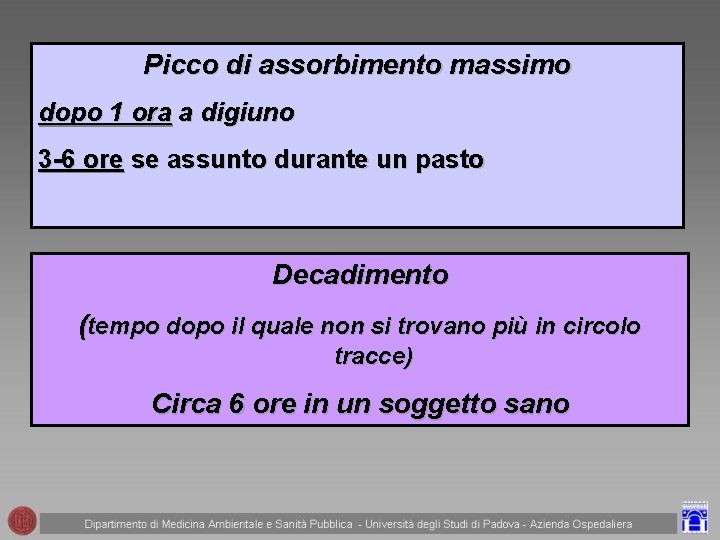 Picco di assorbimento massimo

dopo 1 ora a digiuno

3-6 ore se assunto durante un pasto

Decadimento

(tempo dopo il quale non si trovano più in circolo tracce)

Circa 6 ore in un soggetto sano

Dipartimento di Medicina Ambientale e Sanità Pubblica - Università degli Studi di Padova - Azienda Ospedaliera